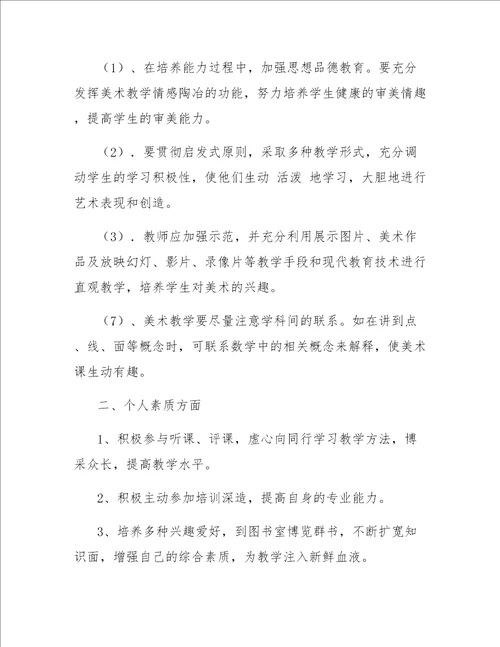 （1）、在培养能力过程中，加强思想品德教育。要充分发挥美术教学情感陶冶的功能，努力培养学生健康的审美情趣，提高学生的审美能力。

（2）．要贯彻启发式原则，采取多种教学形式，充分调动学生的学习积极性，使他们生动 活泼 地学习，大胆地进行艺术表现和创造。

（3）．教师应加强示范，并充分利用展示图片、美术作品及放映幻灯、影片、录像片等教学手段和现代教育技术进行直观教学，培养学生对美术的兴趣。

（7）、美术教学要尽量注意学科间的联系。如在讲到点、线、面等概念时，可联系数学中的相关概念来解释，使美术课生动有趣。

二、个人素质方面

1、积极参与听课、评课，虚心向同行学习教学方法，博采众长，提高教学水平。

2、积极主动参加培训深造，提高自身的专业能力。

3、培养多种兴趣爱好，到图书室博览群书，不断扩宽知识面，增强自己的综合素质，为教学注入新鲜血液。